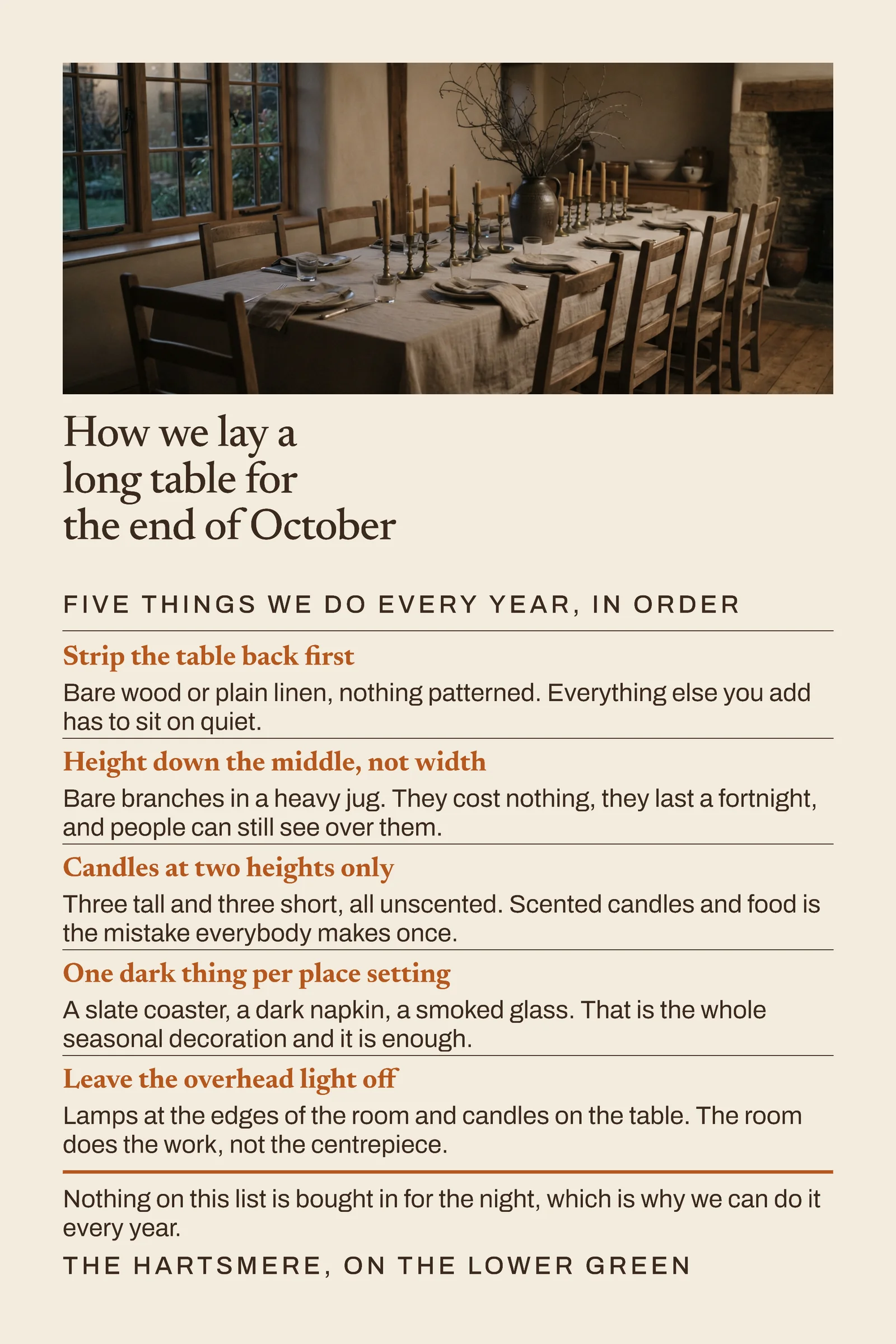 How we lay a long table for the end of October

FIVE THINGS WE DO EVERY YEAR, IN ORDER

Strip the table back first

Bare wood or plain linen, nothing patterned. Everything else you add has to sit on quiet.

Height down the middle, not width

Bare branches in a heavy jug. They cost nothing, they last a fortnight, and people can still see over them.

Candles at two heights only

Three tall and three short, all unscented. Scented candles and food is the mistake everybody makes once.

One dark thing per place setting

A slate coaster, a dark napkin, a smoked glass. That is the whole seasonal decoration and it is enough.

Leave the overhead light off

Lamps at the edges of the room and candles on the table. The room does the work, not the centrepiece.

Nothing on this list is bought in for the night, which is why we can do it every year.

THE HARTSMERE, ON THE LOWER GREEN